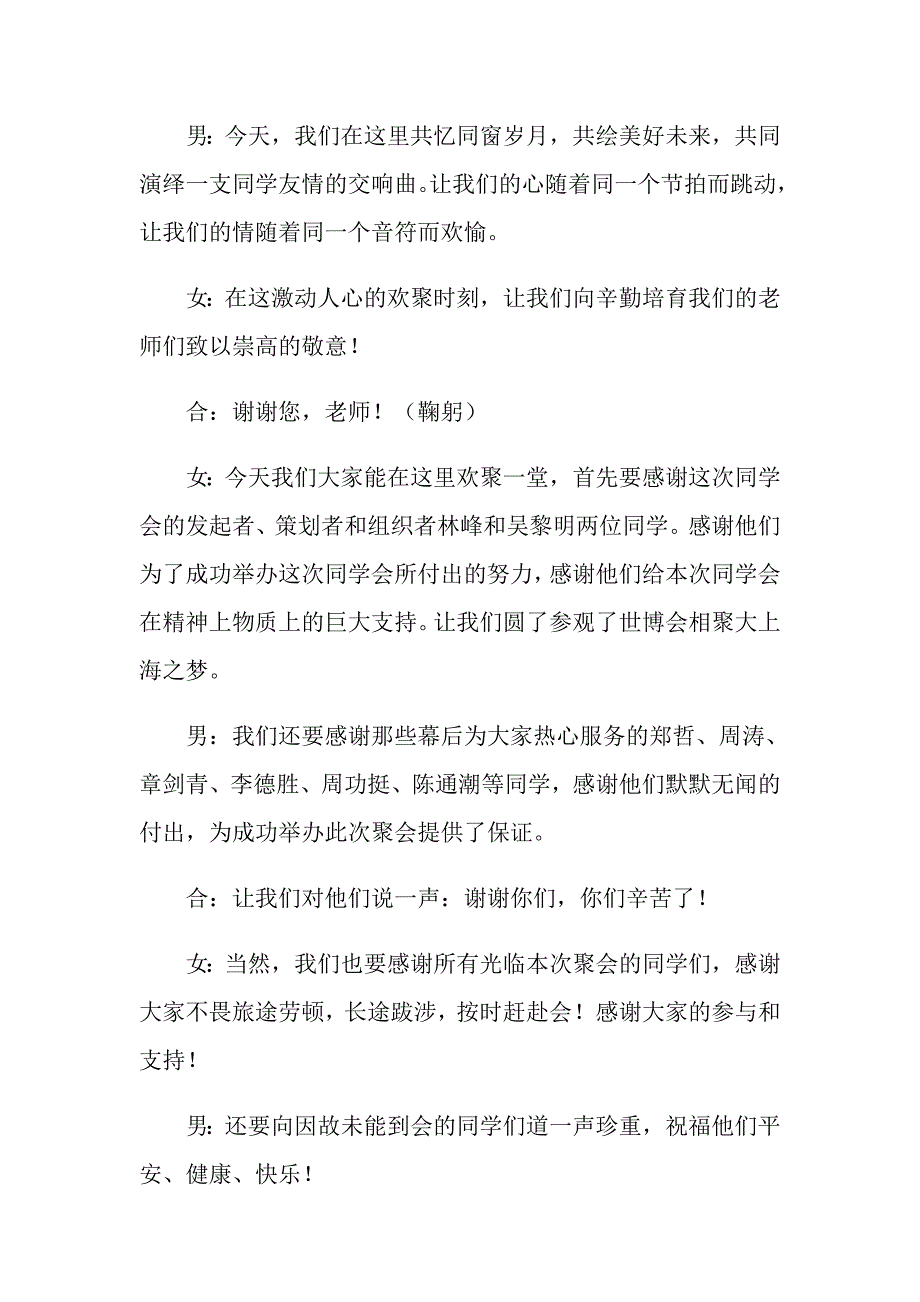 男：今天，我们在这里共忆同窗岁月，共绘美好未来，共同演绎一支同学友情的交响曲。让我们的心随着同一个节拍而跳动，让我们的情随着同一个音符而欢愉。

女：在这激动人心的欢聚时刻，让我们向辛勤培育我们的老师们致以崇高的敬意！

合：谢谢您，老师！（鞠躬）

女：今天我们大家能在这里欢聚一堂，首先要感谢这次同学会的发起者、策划者和组织者林峰和吴黎明两位同学。感谢他们为了成功举办这次同学会所付出的努力，感谢他们给本次同学会在精神上物质上的巨大支持。让我们圆了参观了世博会相聚大上海之梦。

男：我们还要感谢那些幕后为大家热心服务的郑哲、周涛、章剑青、李德胜、周功挺、陈通潮等同学，感谢他们默默无闻的付出，为成功举办此次聚会提供了保证。

合：让我们对他们说一声：谢谢你们，你们辛苦了！

女：当然，我们也要感谢所有光临本次聚会的同学们，感谢大家不畏旅途劳顿，长途跋涉，按时赶赴会！感谢大家的参与和支持！

男：还要向因故未能到会的同学们道一声珍重，祝福他们平安、健康、快乐！